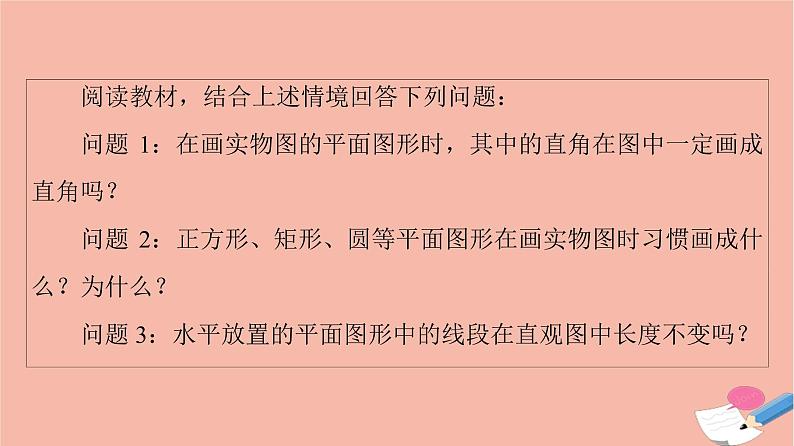 阅读教材，结合上述情境回答下列问题：

问题 1：在画实物图的平面图形时，其中的直角在图中一定画成直角吗？

问题 2：正方形、矩形、圆等平面图形在画实物图时习惯画成什么？为什么？

问题 3：水平放置的平面图形中的线段在直观图中长度不变吗？